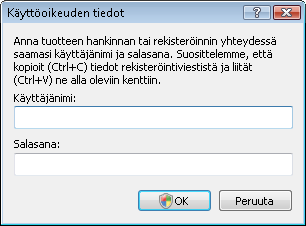 Käyttöoikeuden tiedot

?

Anna tuotteen hankinnan tai rekisteröinnin yhteydessä saamasi käyttäjänimi ja salasana. Suosittelemme, että kopioit (Ctrl+C) tiedot rekisteröintiviestistä ja liität (Ctrl+V) ne alla oleviin kenttiin.

Käyttäjänimi:

Salasana:

OK

Peruuta